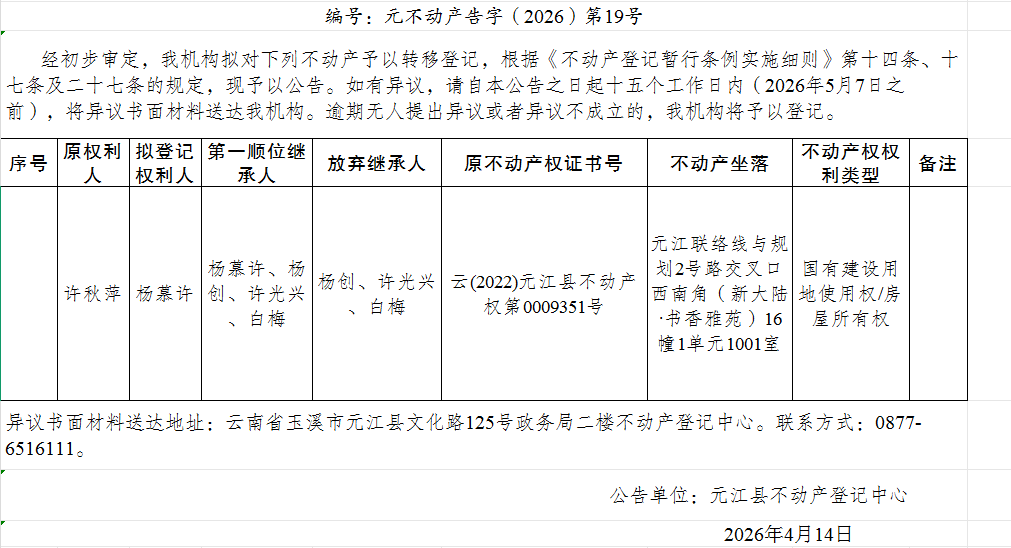 编号：元不动产告字（2026）第19号

经初步审定，我机构拟对下列不动产予以转移登记，根据《不动产登记暂行条例实施细则》第十四条、十七条及二十七条的规定，现予以公告。如有异议，请自本公告之日起十五个工作日内（2026年5月7日之前），将异议书面材料送达我机构。逾期无人提出异议或者异议不成立的，我机构将予以登记。

| 序号 | 原权利人 | 拟登记权利人 | 第一顺位继承人 | 放弃继承人 | 原不动产权证书号 | 不动产坐落 | 不动产权权利类型 | 备注 |
|---|---|---|---|---|---|---|---|---|
| | 许秋萍 | 杨慕许 | 杨慕许、杨创、许光兴、白梅 | 杨创、许光兴、白梅 | 云(2022)元江县不动产权第0009351号 | 元江联络线与规划2号路交叉口西南角（新大陆·书香雅苑）16幢1单元1001室 | 国有建设用地使用权/房屋所有权 | |

异议书面材料送达地址：云南省玉溪市元江县文化路125号政务局二楼不动产登记中心。联系方式：0877-6516111。

公告单位：元江县不动产登记中心

2026年4月14日